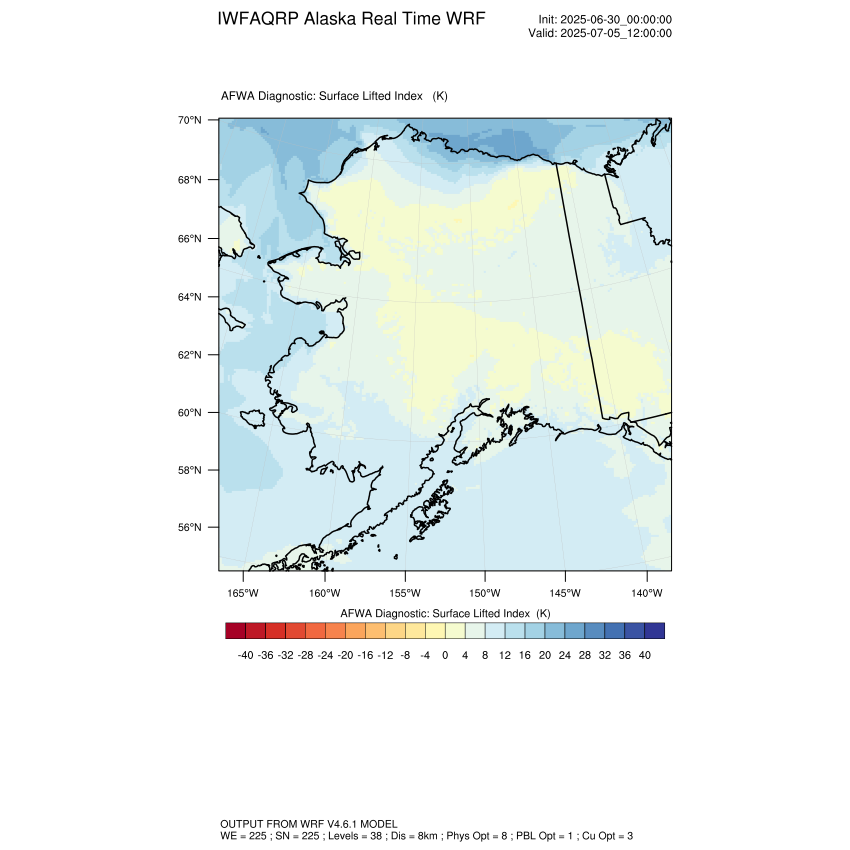 IWFAQRP Alaska Real Time WRF

Init: 2025-06-30_00:00:00
Valid: 2025-07-05_12:00:00

AFWA Diagnostic: Surface Lifted Index (K)

70°N
68°N
66°N
64°N
62°N
60°N
58°N
56°N

165°W 160°W 155°W 150°W 145°W 140°W

AFWA Diagnostic: Surface Lifted Index (K)

-40 -36 -32 -28 -24 -20 -16 -12 -8 -4 0 4 8 12 16 20 24 28 32 36 40

OUTPUT FROM WRF V4.6.1 MODEL
WE = 225 ; SN = 225 ; Levels = 38 ; Dis = 8km ; Phys Opt = 8 ; PBL Opt = 1 ; Cu Opt = 3